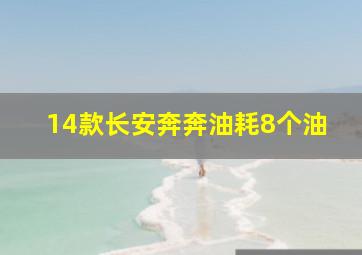 14款长安奔奔油耗8个油